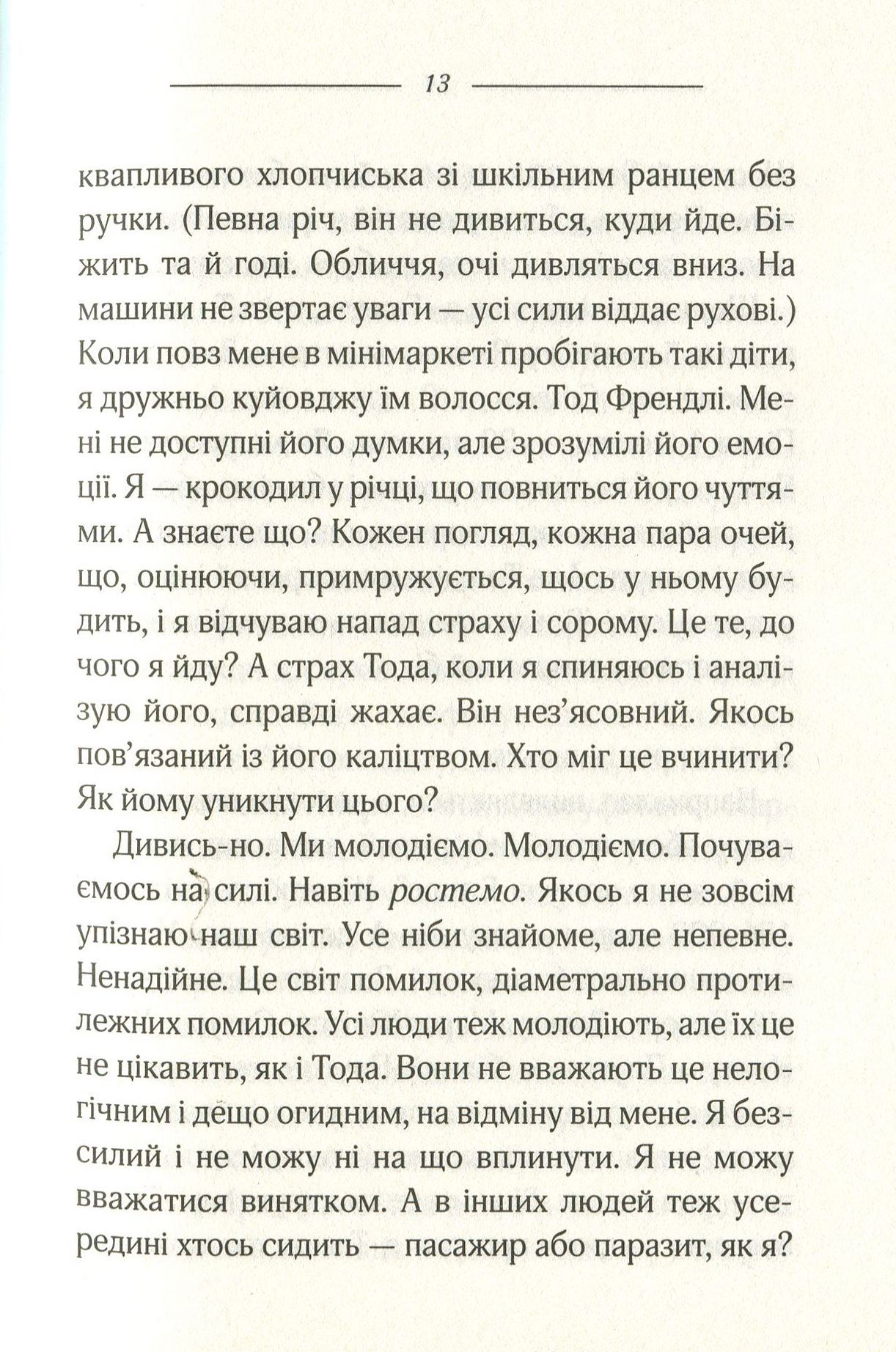 13

квапливого хлопчиська зі шкільним ранцем без ручки. (Певна річ, він не дивиться, куди йде. Біжить та й годі. Обличчя, очі дивляться вниз. На машини не звертає уваги — усі сили віддає рухові.) Коли повз мене в мінімаркеті пробігають такі діти, я дружньо куйовджу їм волосся. Тод Френдлі. Мені не доступні його думки, але зрозумілі його емоції. Я — крокодил у річці, що повниться його чуттями. А знаєте що? Кожен погляд, кожна пара очей, що, оцінюючи, примружується, щось у ньому будить, і я відчуваю напад страху і сорому. Це те, до чого я йду? А страх Тода, коли я спиняюсь і аналізую його, справді жахає. Він нез'ясовний. Якось пов'язаний із його каліцтвом. Хто міг це вчинити? Як йому уникнути цього?

Дивись-но. Ми молодіємо. Молодіємо. Почуваємось на силі. Навіть ростемо. Якось я не зовсім упізнаю наш світ. Усе ніби знайоме, але непевне. Ненадійне. Це світ помилок, діаметрально протилежних помилок. Усі люди теж молодіють, але їх це не цікавить, як і Тода. Вони не вважають це нелогічним і дещо огидним, на відміну від мене. Я безсилий і не можу ні на що вплинути. Я не можу вважатися винятком. А в інших людей теж усередині хтось сидить — пасажир або паразит, як я?